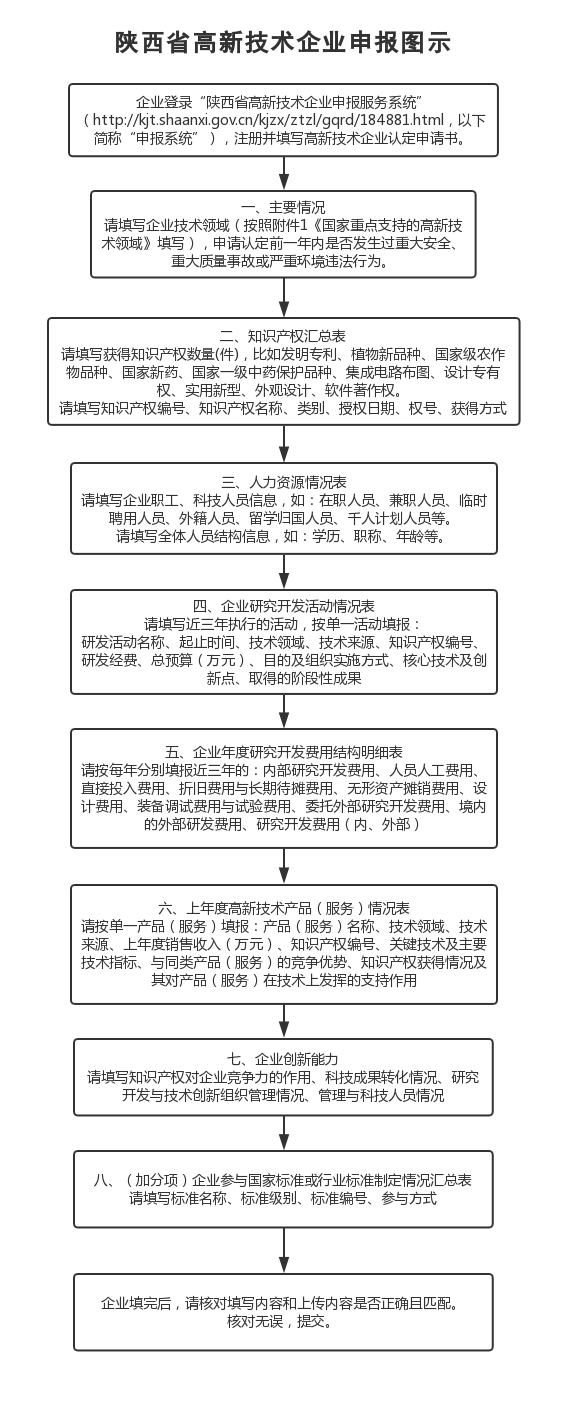 陕西省高新技术企业申报图示

企业登录“陕西省高新技术企业申报服务系统”（http://kjt.shaanxi.gov.cn/kjzx/ztzl/gqrd/184881.html，以下简称“申报系统”），注册并填写高新技术企业认定申请书。

一、主要情况
请填写企业技术领域（按照附件1《国家重点支持的高新技术领域》填写），申请认定前一年内是否发生过重大安全、重大质量事故或严重环境违法行为。

二、知识产权汇总表
请填写获得知识产权数量(件)，比如发明专利、植物新品种、国家级农作物品种、国家新药、国家一级中药保护品种、集成电路布图、设计专有权、实用新型、外观设计、软件著作权。
请填写知识产权编号、知识产权名称、类别、授权日期、权号、获得方式

三、人力资源情况表
请填写企业职工、科技人员信息，如：在职人员、兼职人员、临时聘用人员、外籍人员、留学归国人员、千人计划人员等。
请填写全体人员结构信息，如：学历、职称、年龄等。

四、企业研究开发活动情况表
请填写近三年执行的活动，按单一活动填报：
研发活动名称、起止时间、技术领域、技术来源、知识产权编号、研发经费、总预算（万元）、目的及组织实施方式、核心技术及创新点、取得的阶段性成果

五、企业年度研究开发费用结构明细表
请按每年分别填报近三年的：内部研究开发费用、人员人工费用、直接投入费用、折旧费用与长期待摊费用、无形资产摊销费用、设计费用、装备调试费用与试验费用、委托外部研究开发费用、境内的外部研发费用、研究开发费用（内、外部）

六、上年度高新技术产品（服务）情况表
请按单一产品（服务）填报：产品（服务）名称、技术领域、技术来源、上年度销售收入（万元）、知识产权编号、关键技术及主要技术指标、与同类产品（服务）的竞争优势、知识产权获得情况及其对产品（服务）在技术上发挥的支持作用

七、企业创新能力
请填写知识产权对企业竞争力的作用、科技成果转化情况、研究开发与技术创新组织管理情况、管理与科技人员情况

八、（加分项）企业参与国家标准或行业标准制定情况汇总表
请填写标准名称、标准级别、标准编号、参与方式

企业填完后，请核对填写内容和上传内容是否正确且匹配。
核对无误，提交。